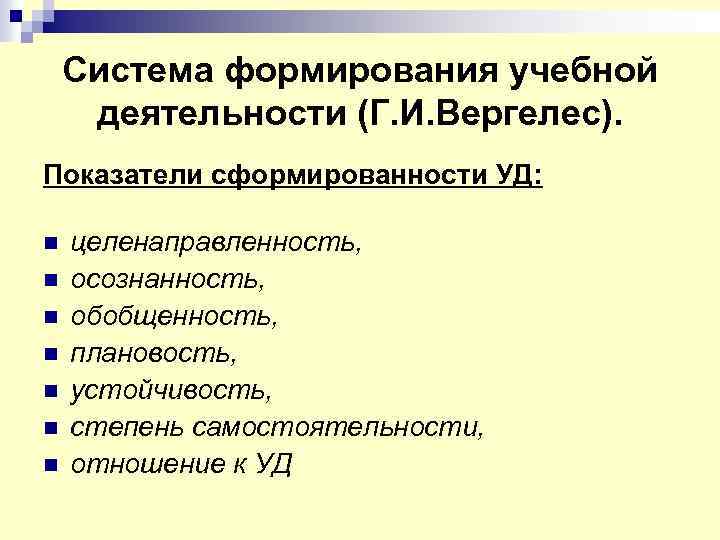 Система формирования учебной деятельности (Г.И.Вергелес).

Показатели сформированности УД:

- целенаправленность,
- осознанность,
- обобщенность,
- плановость,
- устойчивость,
- степень самостоятельности,
- отношение к УД